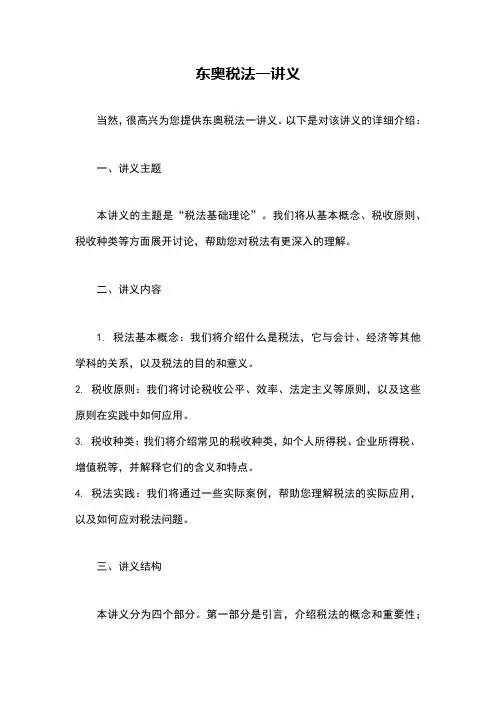 东奥税法一讲义

当然，很高兴为您提供东奥税法一讲义。以下是对该讲义的详细介绍：

一、讲义主题

本讲义的主题是“税法基础理论”。我们将从基本概念、税收原则、税收种类等方面展开讨论，帮助您对税法有更深入的理解。

二、讲义内容

1. 税法基本概念：我们将介绍什么是税法，它与会计、经济等其他学科的关系，以及税法的目的和意义。
2. 税收原则：我们将讨论税收公平、效率、法定主义等原则，以及这些原则在实践中如何应用。
3. 税收种类：我们将介绍常见的税收种类，如个人所得税、企业所得税、增值税等，并解释它们的含义和特点。
4. 税法实践：我们将通过一些实际案例，帮助您理解税法的实际应用，以及如何应对税法问题。

三、讲义结构

本讲义分为四个部分。第一部分是引言，介绍税法的概念和重要性；